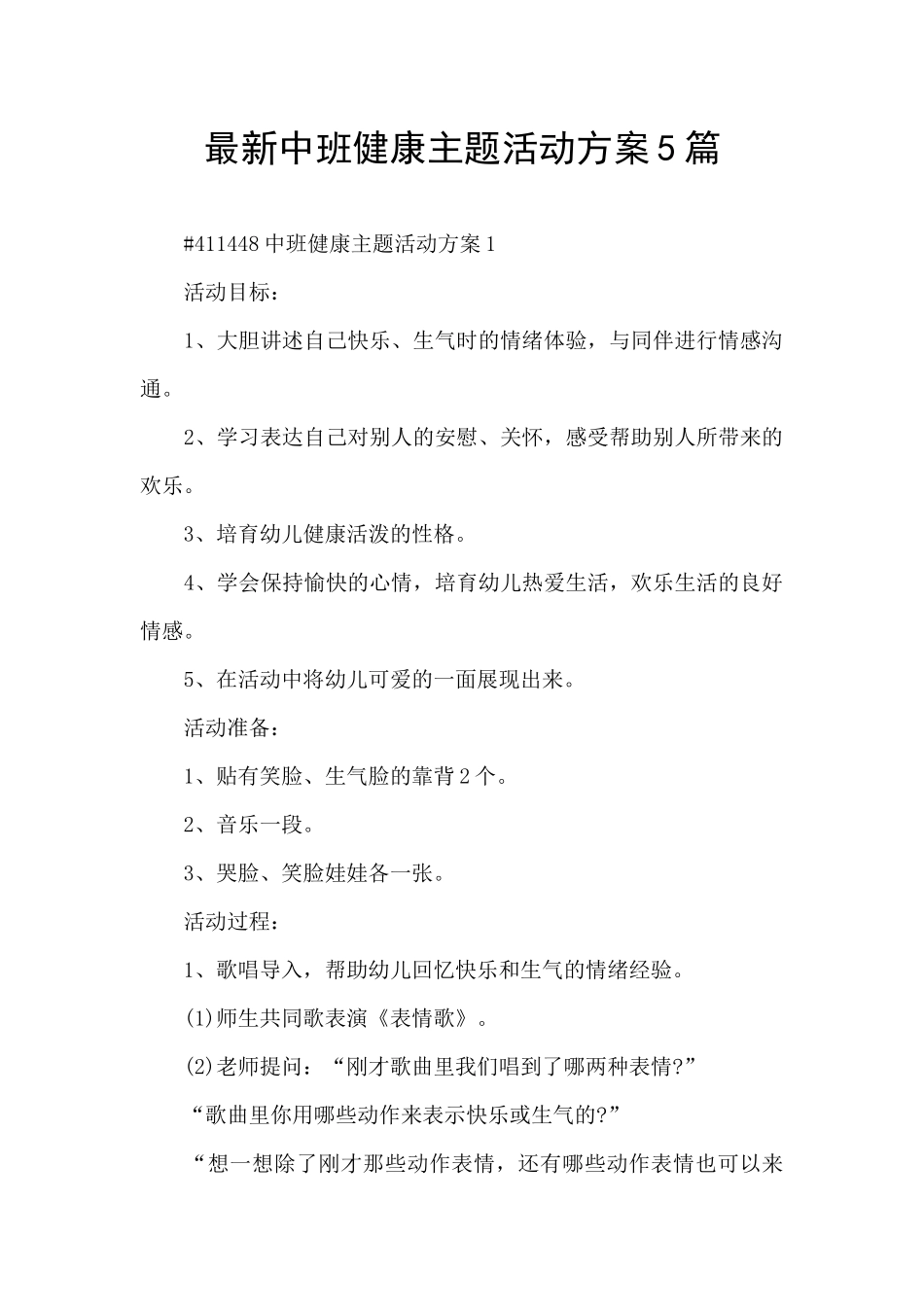 最新中班健康主题活动方案5篇

#411448中班健康主题活动方案1

活动目标：

1、大胆讲述自己快乐、生气时的情绪体验，与同伴进行情感沟通。

2、学习表达自己对别人的安慰、关怀，感受帮助别人所带来的欢乐。

3、培育幼儿健康活泼的性格。

4、学会保持愉快的心情，培育幼儿热爱生活，欢乐生活的良好情感。

5、在活动中将幼儿可爱的一面展现出来。

活动准备：

1、贴有笑脸、生气脸的靠背2个。

2、音乐一段。

3、哭脸、笑脸娃娃各一张。

活动过程：

1、歌唱导入，帮助幼儿回忆快乐和生气的情绪经验。

(1)师生共同歌表演《表情歌》。

(2)老师提问：“刚才歌曲里我们唱到了哪两种表情?”

“歌曲里你用哪些动作来表示快乐或生气的?”

“想一想除了刚才那些动作表情，还有哪些动作表情也可以来